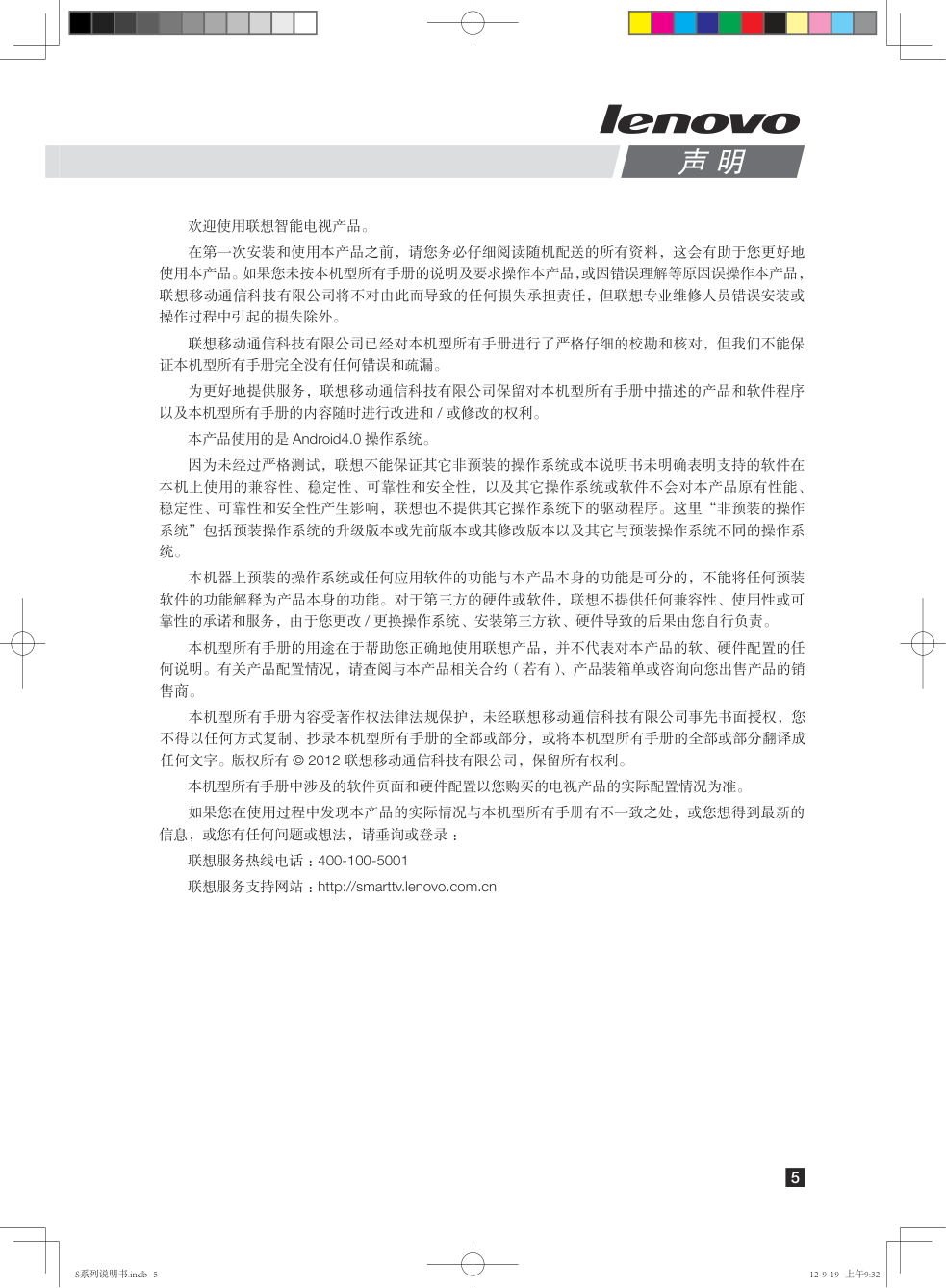 lenovo

声明

欢迎使用联想智能电视产品。

在第一次安装和使用本产品之前，请您务必仔细阅读随机配送的所有资料，这会有助于您更好地使用本产品。如果您未按本机型所有手册的说明及要求操作本产品，或因错误理解等原因误操作本产品，联想移动通信科技有限公司将不对由此而导致的任何损失承担责任，但联想专业维修人员错误安装或操作过程中引起的损失除外。

联想移动通信科技有限公司已经对本机型所有手册进行了严格仔细的校勘和核对，但我们不能保证本机型所有手册完全没有任何错误和疏漏。

为更好地提供服务，联想移动通信科技有限公司保留对本机型所有手册中描述的产品和软件程序以及本机型所有手册的内容随时进行改进和 / 或修改的权利。

本产品使用的是 Android4.0 操作系统。

因为未经过严格测试，联想不能保证其它非预装的操作系统或本说明书未明确表明支持的软件在本机上使用的兼容性、稳定性、可靠性和安全性，以及其它操作系统或软件不会对本产品原有性能、稳定性、可靠性和安全性产生影响，联想也不提供其它操作系统下的驱动程序。这里“非预装的操作系统”包括预装操作系统的升级版本或先前版本或其修改版本以及其它与预装操作系统不同的操作系统。

本机器上预装的操作系统或任何应用软件的功能与本产品本身的功能是可分的，不能将任何预装软件的功能解释为产品本身的功能。对于第三方的硬件或软件，联想不提供任何兼容性、使用性或可靠性的承诺和服务，由于您更改 / 更换操作系统、安装第三方软、硬件导致的后果由您自行负责。

本机型所有手册的用途在于帮助您正确地使用联想产品，并不代表对本产品的软、硬件配置的任何说明。有关产品配置情况，请查阅与本产品相关合约（若有）、产品装箱单或咨询向您出售产品的销售商。

本机型所有手册内容受著作权法律法规保护，未经联想移动通信科技有限公司事先书面授权，您不得以任何方式复制、抄录本机型所有手册的全部或部分，或将本机型所有手册的全部或部分翻译成任何文字。版权所有 © 2012 联想移动通信科技有限公司，保留所有权利。

本机型所有手册中涉及的软件页面和硬件配置以您购买的电视产品的实际配置情况为准。

如果您在使用过程中发现本产品的实际情况与本机型所有手册有不一致之处，或您想得到最新的信息，或您有任何问题或想法，请垂询或登录：

联想服务热线电话：400-100-5001

联想服务支持网站：http://smarttv.lenovo.com.cn

5

S系列说明书.indb 5

12-9-19 上午9:32